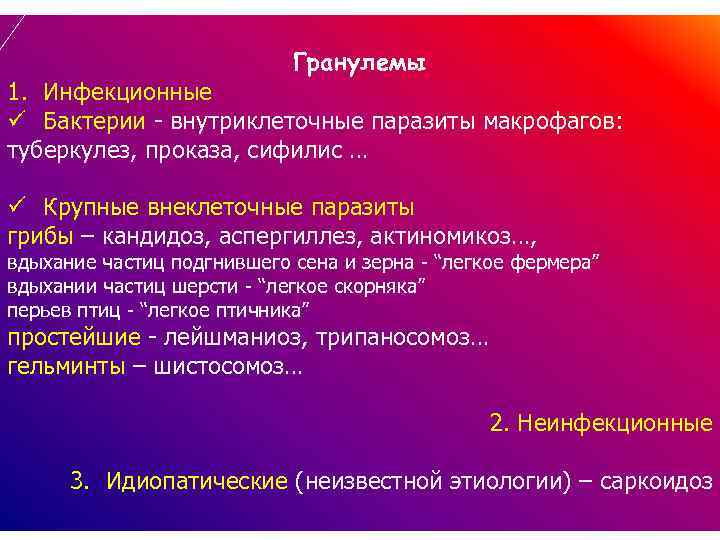 Гранулемы

1. Инфекционные

✓ Бактерии - внутриклеточные паразиты макрофагов: туберкулез, проказа, сифилис …

✓ Крупные внеклеточные паразиты

грибы – кандидоз, аспергиллез, актиномикоз…,
вдыхание частиц подгнившего сена и зерна - “легкое фермера”
вдыхании частиц шерсти - “легкое скорняка”
перьев птиц - “легкое птичника”
простейшие - лейшманиоз, трипаносомоз…
гельминты – шистосомоз…

2. Неинфекционные

3. Идиопатические (неизвестной этиологии) – саркоидоз